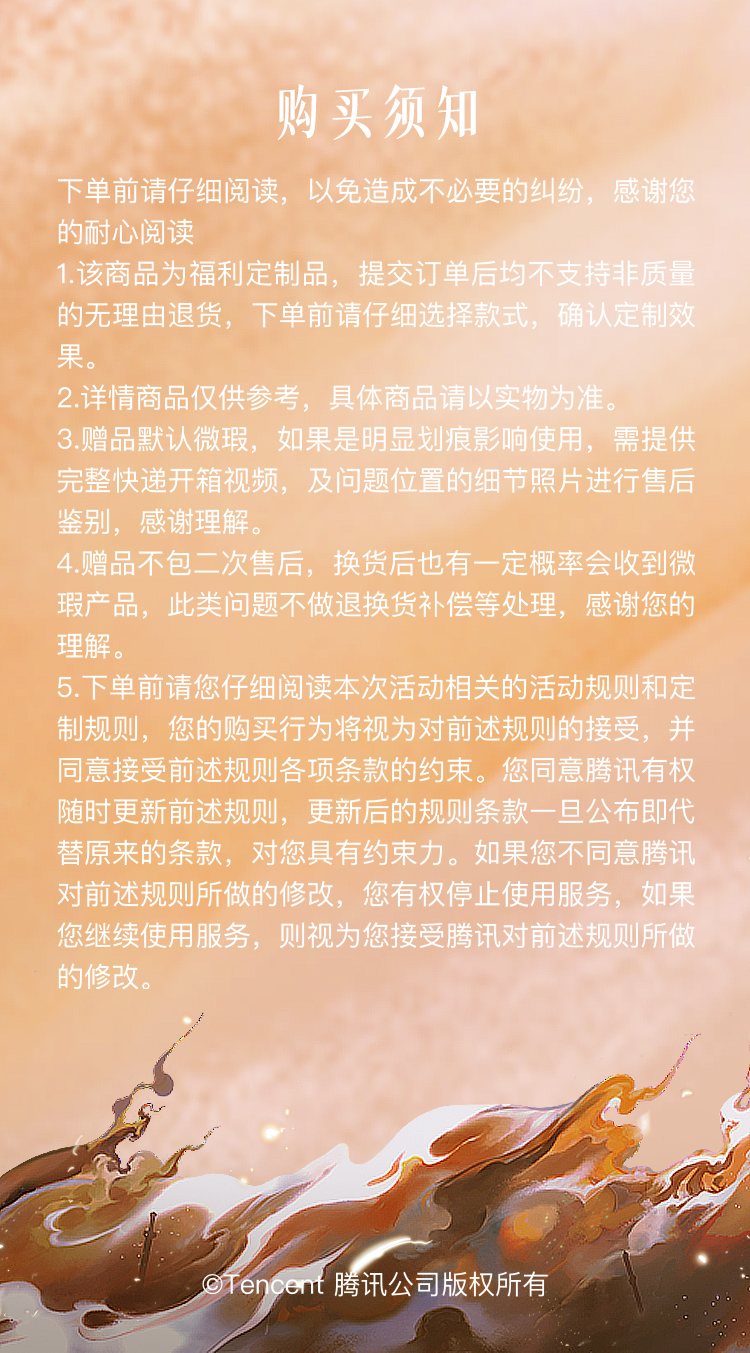 购买须知

下单前请仔细阅读，以免造成不必要的纠纷，感谢您的耐心阅读
1.该商品为福利定制品，提交订单后均不支持非质量的无理由退货，下单前请仔细选择款式，确认定制效果。
2.详情商品仅供参考，具体商品请以实物为准。
3.赠品默认微瑕，如果是明显划痕影响使用，需提供完整快递开箱视频，及问题位置的细节照片进行售后鉴别，感谢理解。
4.赠品不包二次售后，换货后也有一定概率会收到微瑕产品，此类问题不做退换货补偿等处理，感谢您的理解。
5.下单前请您仔细阅读本次活动相关的活动规则和定制规则，您的购买行为将视为对前述规则的接受，并同意接受前述规则各项条款的约束。您同意腾讯有权随时更新前述规则，更新后的规则条款一旦公布即代替原来的条款，对您具有约束力。如果您不同意腾讯对前述规则所做的修改，您有权停止使用服务，如果您继续使用服务，则视为您接受腾讯对前述规则所做的修改。

©Tencent 腾讯公司版权所有